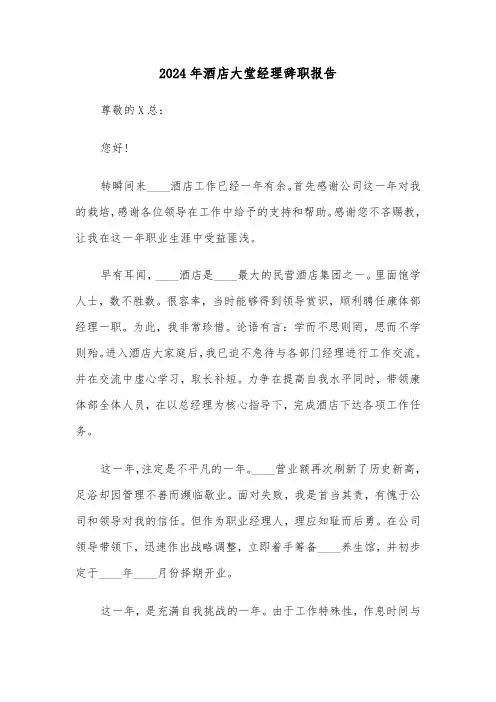 2024年酒店大堂经理辞职报告

尊敬的X总：

您好!

转瞬间来____酒店工作已经一年有余。首先感谢公司这一年对我的栽培，感谢各位领导在工作中给予的支持和帮助。感谢您不吝赐教，让我在这一年职业生涯中受益匪浅。

早有耳闻，____酒店是____最大的民营酒店集团之一。里面饱学人士，数不胜数。很容幸，当时能够得到领导赏识，顺利聘任康体部经理一职。为此，我非常珍惜。论语有言：学而不思则罔，思而不学则殆。进入酒店大家庭后，我已迫不急待与各部门经理进行工作交流。并在交流中虚心学习，取长补短。力争在提高自我水平同时，带领康体部全体人员，在以总经理为核心指导下，完成酒店下达各项工作任务。

这一年，注定是不平凡的一年。____营业额再次刷新了历史新高，足浴却因管理不善而濒临歇业。面对失败，我是首当其责，有愧于公司和领导对我的信任。但作为职业经理人，理应知耻而后勇。在公司领导带领下，迅速作出战略调整，立即着手筹备____养生馆，并初步定于____年____月份择期开业。

这一年，是充满自我挑战的一年。由于工作特殊性，作息时间与